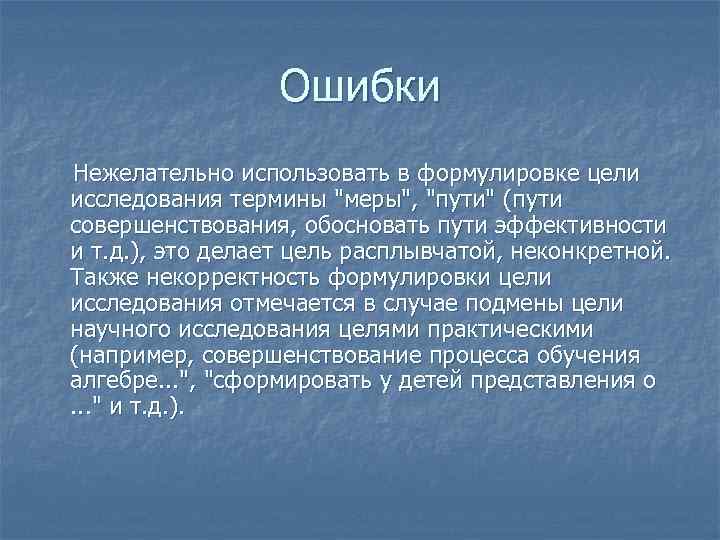 Ошибки

Нежелательно использовать в формулировке цели исследования термины "меры", "пути" (пути совершенствования, обосновать пути эффективности и т.д.), это делает цель расплывчатой, неконкретной. Также некорректность формулировки цели исследования отмечается в случае подмены цели научного исследования целями практическими (например, совершенствование процесса обучения алгебре...", "сформировать у детей представления о ..." и т.д.).